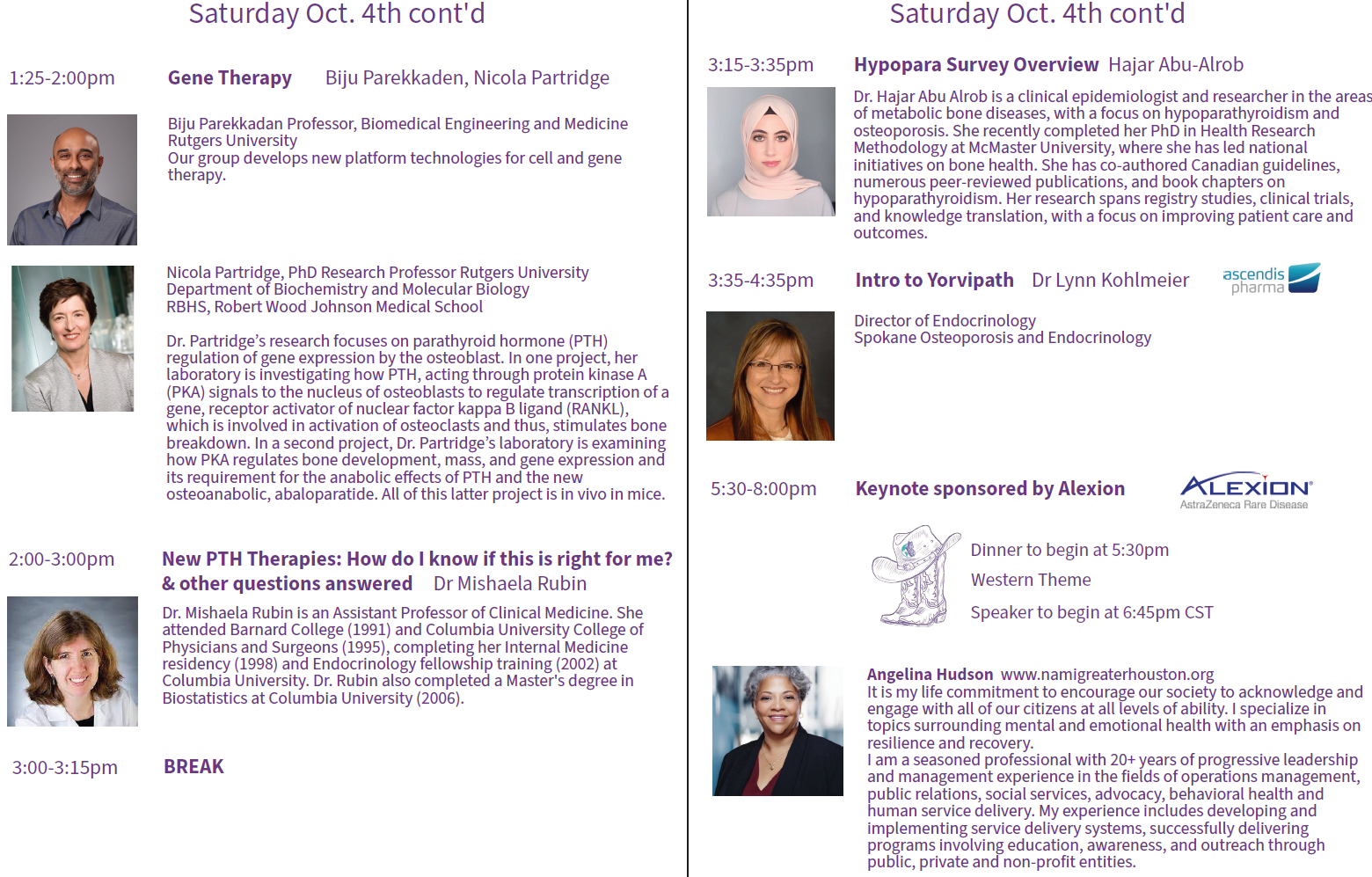 Saturday Oct. 4th cont'd

1:25-2:00pm

Gene Therapy Biju Parekkaden, Nicola Partridge

Biju Parekkadan Professor, Biomedical Engineering and Medicine Rutgers University
Our group develops new platform technologies for cell and gene therapy.

Nicola Partridge, PhD Research Professor Rutgers University
Department of Biochemistry and Molecular Biology
RBHS, Robert Wood Johnson Medical School

Dr. Partridge's research focuses on parathyroid hormone (PTH) regulation of gene expression by the osteoblast. In one project, her laboratory is investigating how PTH, acting through protein kinase A (PKA) signals to the nucleus of osteoblasts to regulate transcription of a gene, receptor activator of nuclear factor kappa B ligand (RANKL), which is involved in activation of osteoclasts and thus, stimulates bone breakdown. In a second project, Dr. Partridge's laboratory is examining how PKA regulates bone development, mass, and gene expression and its requirement for the anabolic effects of PTH and the new osteoanabolic, abaloparatide. All of this latter project is in vivo in mice.

2:00-3:00pm

New PTH Therapies: How do I know if this is right for me? & other questions answered Dr Mishaela Rubin

Dr. Mishaela Rubin is an Assistant Professor of Clinical Medicine. She attended Barnard College (1991) and Columbia University College of Physicians and Surgeons (1995), completing her Internal Medicine residency (1998) and Endocrinology fellowship training (2002) at Columbia University. Dr. Rubin also completed a Master's degree in Biostatistics at Columbia University (2006).

3:00-3:15pm

BREAK

Saturday Oct. 4th cont'd

3:15-3:35pm

Hypopara Survey Overview Hajar Abu-Alrob

Dr. Hajar Abu Alrob is a clinical epidemiologist and researcher in the areas of metabolic bone diseases, with a focus on hypoparathyroidism and osteoporosis. She recently completed her PhD in Health Research Methodology at McMaster University, where she has led national initiatives on bone health. She has co-authored Canadian guidelines, numerous peer-reviewed publications, and book chapters on hypoparathyroidism. Her research spans registry studies, clinical trials, and knowledge translation, with a focus on improving patient care and outcomes.

3:35-4:35pm

Intro to Yorvipath Dr Lynn Kohlmeier

ascendis pharma

Director of Endocrinology
Spokane Osteoporosis and Endocrinology

5:30-8:00pm

Keynote sponsored by Alexion

ALEXION
AstraZeneca Rare Disease

Dinner to begin at 5:30pm

Western Theme

Speaker to begin at 6:45pm CST

Angelina Hudson www.namigreaterhouston.org
It is my life commitment to encourage our society to acknowledge and engage with all of our citizens at all levels of ability. I specialize in topics surrounding mental and emotional health with an emphasis on resilience and recovery.
I am a seasoned professional with 20+ years of progressive leadership and management experience in the fields of operations management, public relations, social services, advocacy, behavioral health and human service delivery. My experience includes developing and implementing service delivery systems, successfully delivering programs involving education, awareness, and outreach through public, private and non-profit entities.